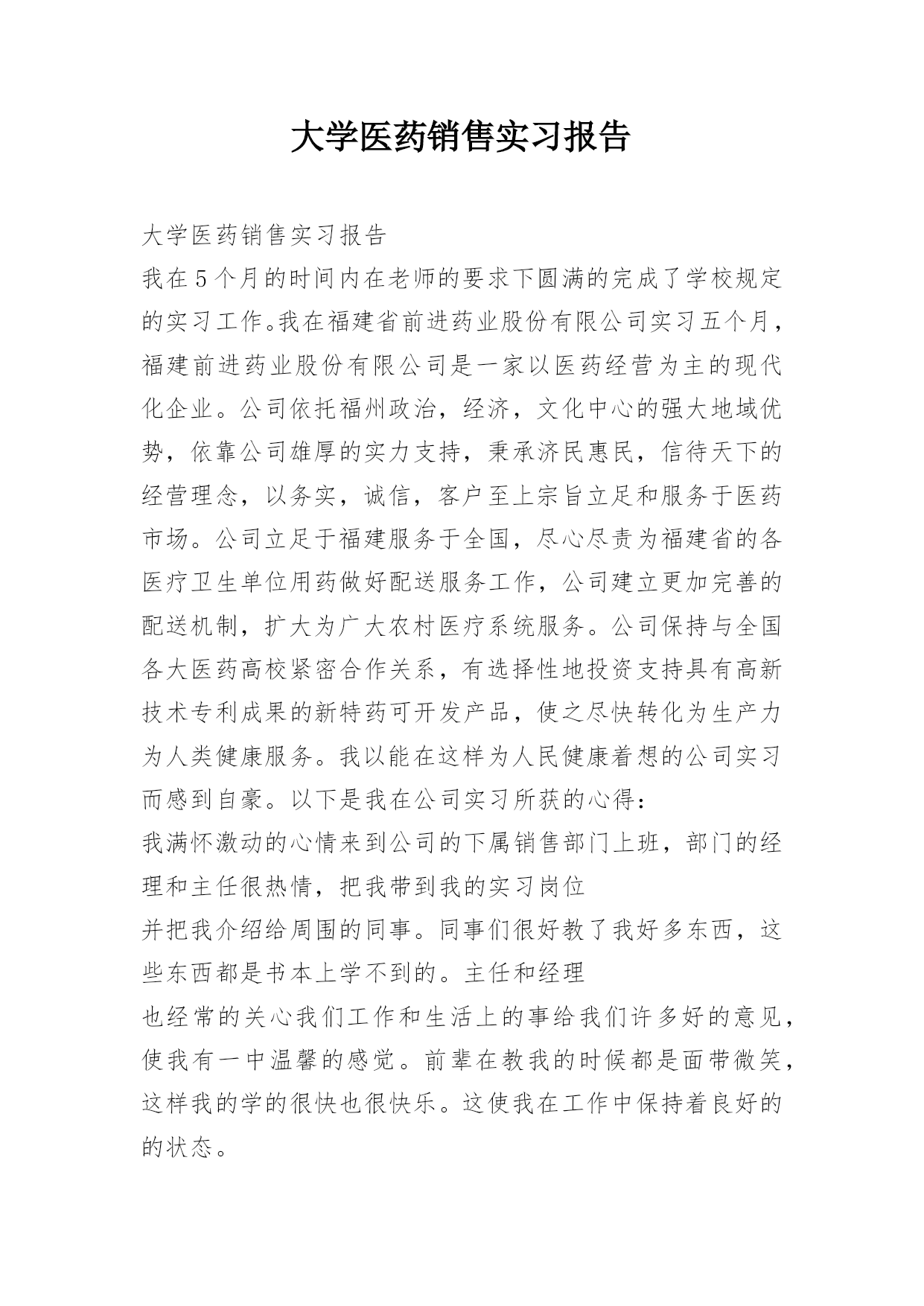 大学医药销售实习报告

大学医药销售实习报告

我在5个月的时间内在老师的要求下圆满的完成了学校规定的实习工作。我在福建省前进药业股份有限公司实习五个月，福建前进药业股份有限公司是一家以医药经营为主的现代化企业。公司依托福州政治，经济，文化中心的强大地域优势，依靠公司雄厚的实力支持，秉承济民惠民，信待天下的经营理念，以务实，诚信，客户至上宗旨立足和服务于医药市场。公司立足于福建服务于全国，尽心尽责为福建省的各医疗卫生单位用药做好配送服务工作，公司建立更加完善的配送机制，扩大为广大农村医疗系统服务。公司保持与全国各大医药高校紧密合作关系，有选择性地投资支持具有高新技术专利成果的新特药可开发产品，使之尽快转化为生产力为人类健康服务。我以能在这样为人民健康着想的公司实习而感到自豪。以下是我在公司实习所获的心得：

我满怀激动的心情来到公司的下属销售部门上班，部门的经理和主任很热情，把我带到我的实习岗位

并把我介绍给周围的同事。同事们很好教了我好多东西，这些东西都是书本上学不到的。主任和经理

也经常的关心我们工作和生活上的事给我们许多好的意见，使我有一中温馨的感觉。前辈在教我的时候都是面带微笑，这样我的学的很快也很快乐。这使我在工作中保持着良好的的状态。